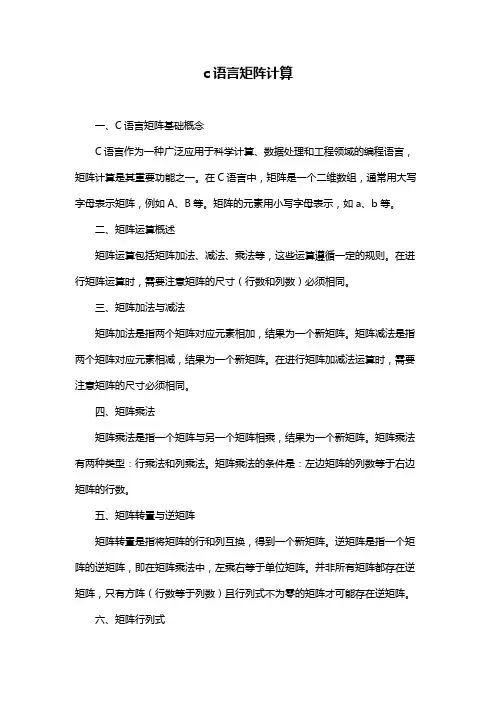 c语言矩阵计算

一、C 语言矩阵基础概念

C 语言作为一种广泛应用于科学计算、数据处理和工程领域的编程语言，矩阵计算是其重要功能之一。在 C 语言中，矩阵是一个二维数组，通常用大写字母表示矩阵，例如 A、B 等。矩阵的元素用小写字母表示，如 a、b 等。

二、矩阵运算概述

矩阵运算包括矩阵加法、减法、乘法等，这些运算遵循一定的规则。在进行矩阵运算时，需要注意矩阵的尺寸（行数和列数）必须相同。

三、矩阵加法与减法

矩阵加法是指两个矩阵对应元素相加，结果为一个新矩阵。矩阵减法是指两个矩阵对应元素相减，结果为一个新矩阵。在进行矩阵加减法运算时，需要注意矩阵的尺寸必须相同。

四、矩阵乘法

矩阵乘法是指一个矩阵与另一个矩阵相乘，结果为一个新矩阵。矩阵乘法有两种类型：行乘法和列乘法。矩阵乘法的条件是：左边矩阵的列数等于右边矩阵的行数。

五、矩阵转置与逆矩阵

矩阵转置是指将矩阵的行和列互换，得到一个新矩阵。逆矩阵是指一个矩阵的逆矩阵，即在矩阵乘法中，左乘右等于单位矩阵。并非所有矩阵都存在逆矩阵，只有方阵（行数等于列数）且行列式不为零的矩阵才可能存在逆矩阵。

六、矩阵行列式